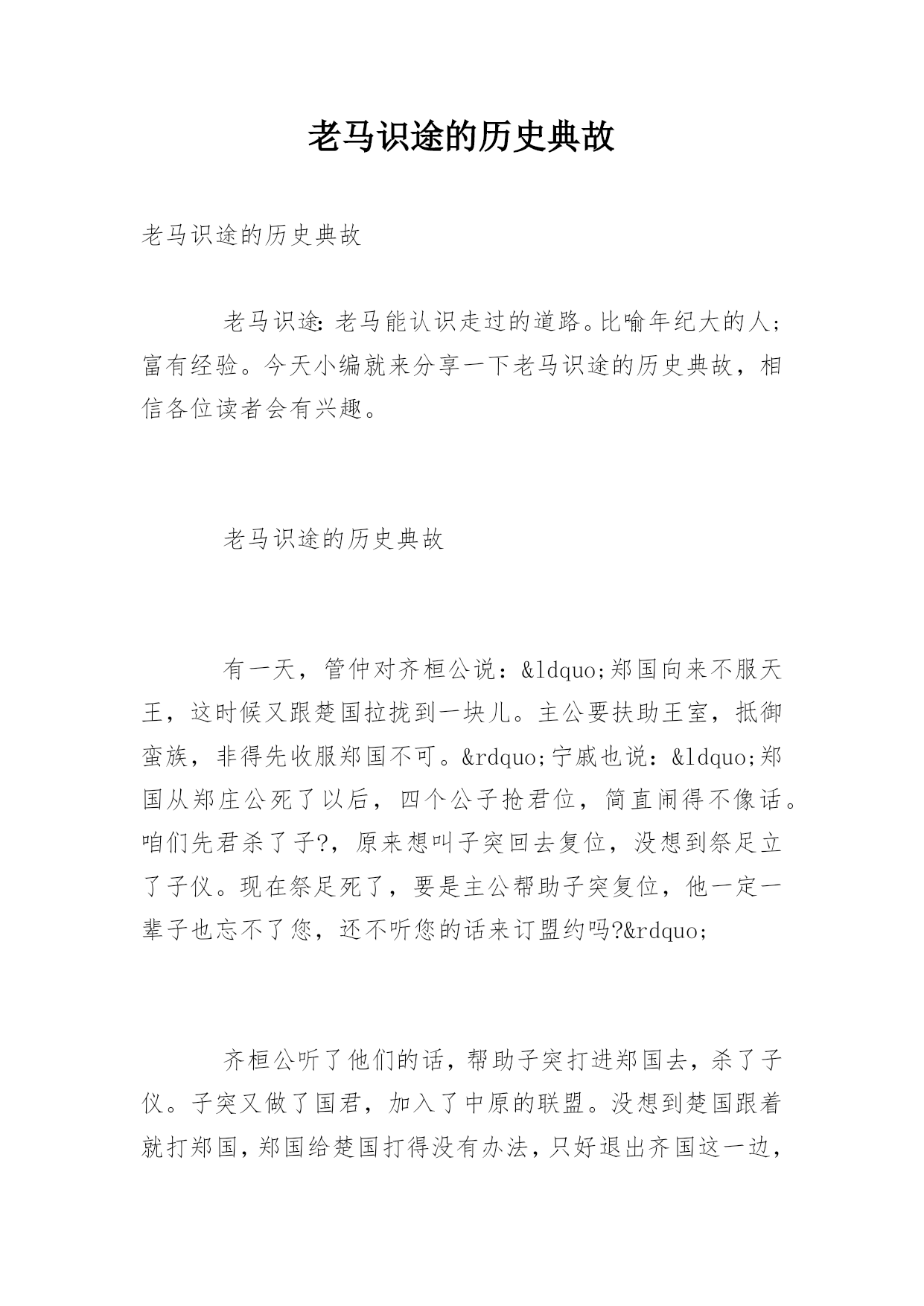 老马识途的历史典故

老马识途的历史典故

老马识途：老马能认识走过的道路。比喻年纪大的人；富有经验。今天小编就来分享一下老马识途的历史典故，相信各位读者会有兴趣。

老马识途的历史典故

有一天，管仲对齐桓公说：&ldquo;郑国向来不服天王，这时候又跟楚国拉拢到一块儿。主公要扶助王室，抵御蛮族，非得先收服郑国不可。&rdquo;宁戚也说：&ldquo;郑国从郑庄公死了以后，四个公子抢君位，简直闹得不像话。咱们先君杀了子?，原来想叫子突回去复位，没想到祭足立了子仪。现在祭足死了，要是主公帮助子突复位，他一定一辈子也忘不了您，还不听您的话来订盟约吗?&rdquo;

齐桓公听了他们的话，帮助子突打进郑国去，杀了子仪。子突又做了国君，加入了中原的联盟。没想到楚国跟着就打郑国，郑国给楚国打得没有办法，只好退出齐国这一边，